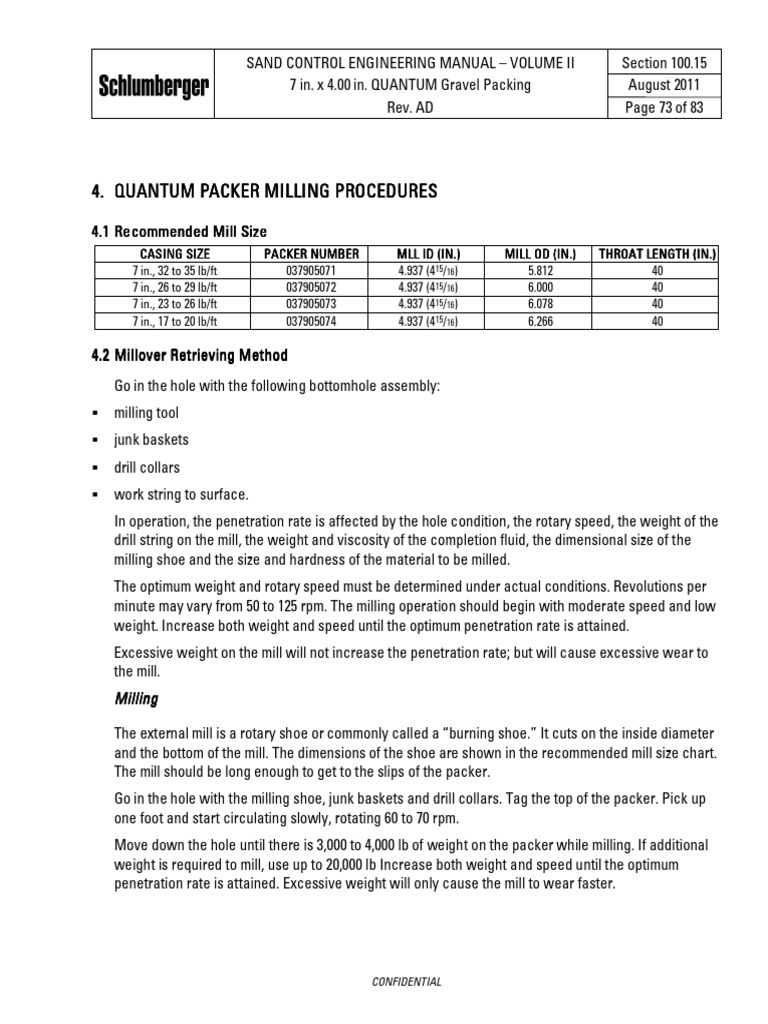 | Schlumberger | SAND CONTROL ENGINEERING MANUAL – VOLUME II 7 in. x 4.00 in. QUANTUM Gravel Packing Rev. AD | Section 100.15 August 2011 Page 73 of 83 |
|---|---|---|

4. QUANTUM PACKER MILLING PROCEDURES

4.1 Recommended Mill Size

| CASING SIZE | PACKER NUMBER | MLL ID (IN.) | MILL OD (IN.) | THROAT LENGTH (IN.) |
|---|---|---|---|---|
| 7 in., 32 to 35 lb/ft | 037905071 | 4.937 ($4^{15}/_{16}$) | 5.812 | 40 |
| 7 in., 26 to 29 lb/ft | 037905072 | 4.937 ($4^{15}/_{16}$) | 6.000 | 40 |
| 7 in., 23 to 26 lb/ft | 037905073 | 4.937 ($4^{15}/_{16}$) | 6.078 | 40 |
| 7 in., 17 to 20 lb/ft | 037905074 | 4.937 ($4^{15}/_{16}$) | 6.266 | 40 |

4.2 Millover Retrieving Method

Go in the hole with the following bottomhole assembly:

▪ milling tool
▪ junk baskets
▪ drill collars
▪ work string to surface.

In operation, the penetration rate is affected by the hole condition, the rotary speed, the weight of the drill string on the mill, the weight and viscosity of the completion fluid, the dimensional size of the milling shoe and the size and hardness of the material to be milled.

The optimum weight and rotary speed must be determined under actual conditions. Revolutions per minute may vary from 50 to 125 rpm. The milling operation should begin with moderate speed and low weight. Increase both weight and speed until the optimum penetration rate is attained.

Excessive weight on the mill will not increase the penetration rate; but will cause excessive wear to the mill.

Milling

The external mill is a rotary shoe or commonly called a "burning shoe." It cuts on the inside diameter and the bottom of the mill. The dimensions of the shoe are shown in the recommended mill size chart. The mill should be long enough to get to the slips of the packer.

Go in the hole with the milling shoe, junk baskets and drill collars. Tag the top of the packer. Pick up one foot and start circulating slowly, rotating 60 to 70 rpm.

Move down the hole until there is 3,000 to 4,000 lb of weight on the packer while milling. If additional weight is required to mill, use up to 20,000 lb Increase both weight and speed until the optimum penetration rate is attained. Excessive weight will only cause the mill to wear faster.

CONFIDENTIAL